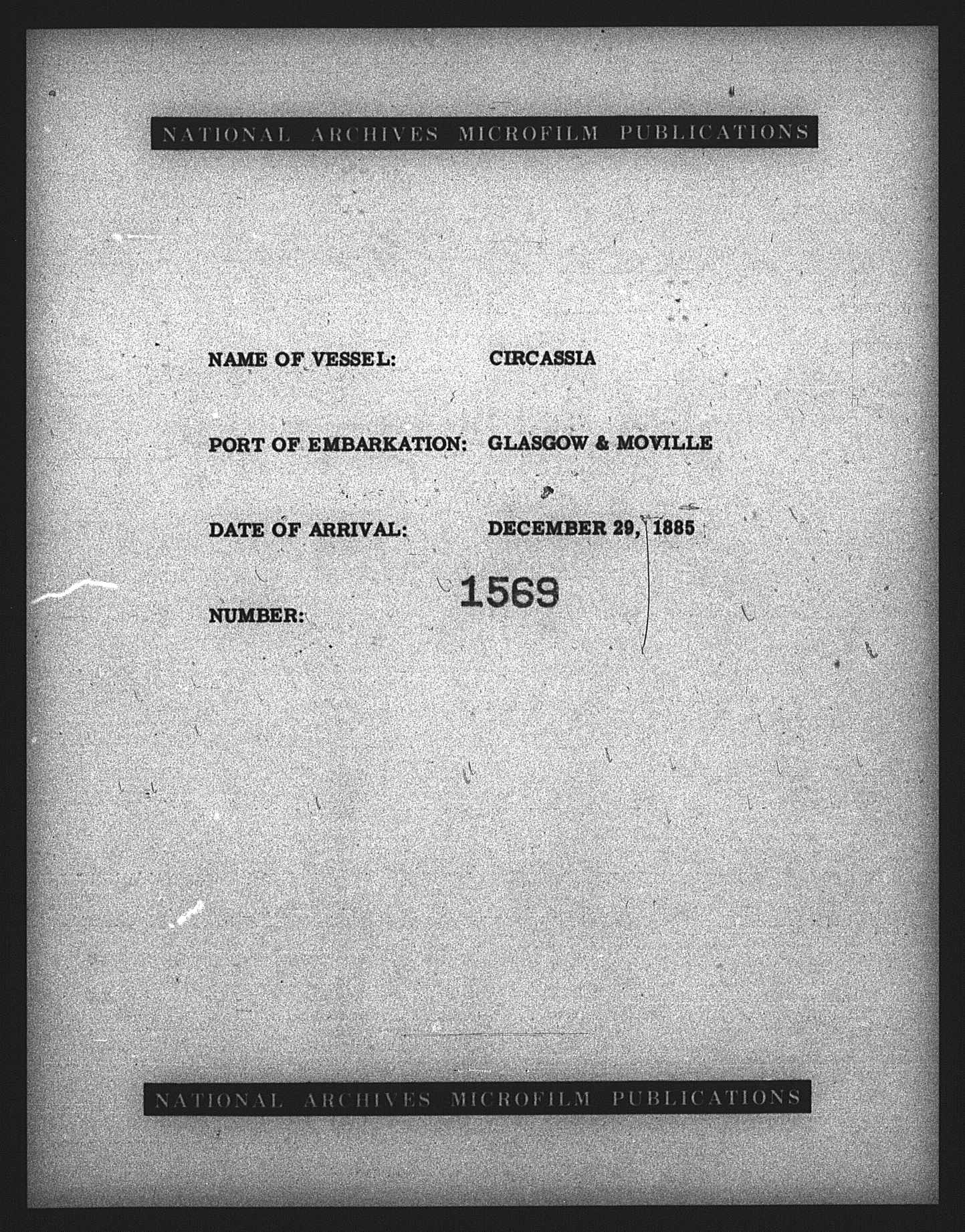 NATIONAL ARCHIVES MICROFILM PUBLICATIONS

NAME OF VESSEL: CIRCASSIA

PORT OF EMBARKATION: GLASGOW & MOVILLE

DATE OF ARRIVAL: DECEMBER 29, 1885

NUMBER: 1569

NATIONAL ARCHIVES MICROFILM PUBLICATIONS